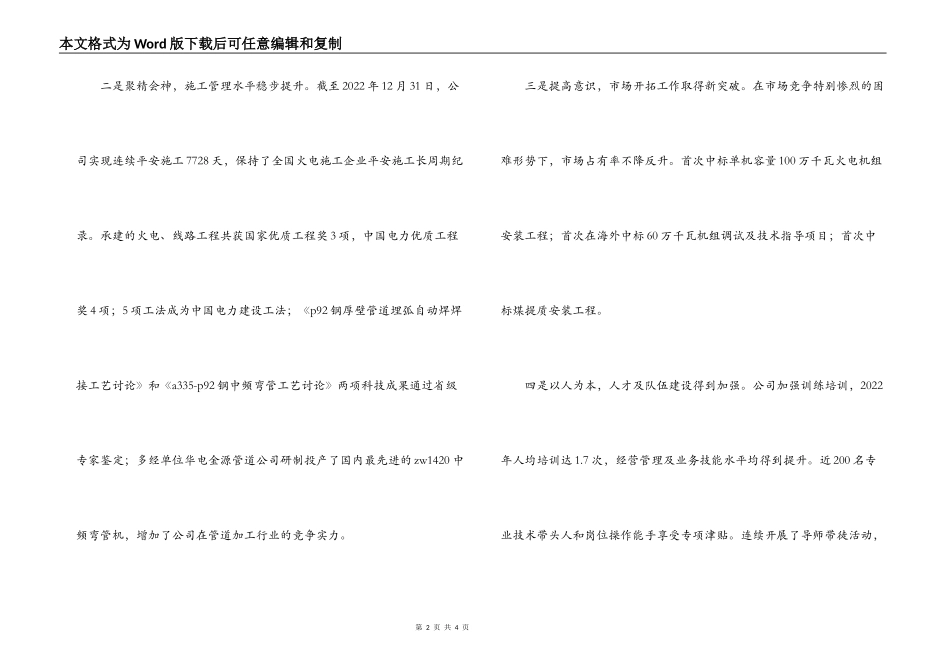 本文格式为Word版下载后可任意编辑和复制

二是聚精会神，施工管理水平稳步提升。截至2022年12月31日，公司实现连续平安施工7728天，保持了全国火电施工企业平安施工长周期纪录。承建的火电、线路工程共获国家优质工程奖3项，中国电力优质工程奖4项；5项工法成为中国电力建设工法；《p92钢厚壁管道埋弧自动焊焊接工艺讨论》和《a335-p92钢中频弯管工艺讨论》两项科技成果通过省级专家鉴定；多经单位华电金源管道公司研制投产了国内最先进的zw1420中频弯管机，增加了公司在管道加工行业的竞争实力。

三是提高意识，市场开拓工作取得新突破。在市场竞争特别惨烈的困难形势下，市场占有率不降反升。首次中标单机容量100万千瓦火电机组安装工程；首次在海外中标60万千瓦机组调试及技术指导项目；首次中标煤提质安装工程。

四是以人为本，人才及队伍建设得到加强。公司加强训练培训，2022年人均培训达1.7次，经营管理及业务技能水平均得到提升。近200名专业技术带头人和岗位操作能手享受专项津贴。连续开展了导师带徒活动，

第 2 页 共 4 页